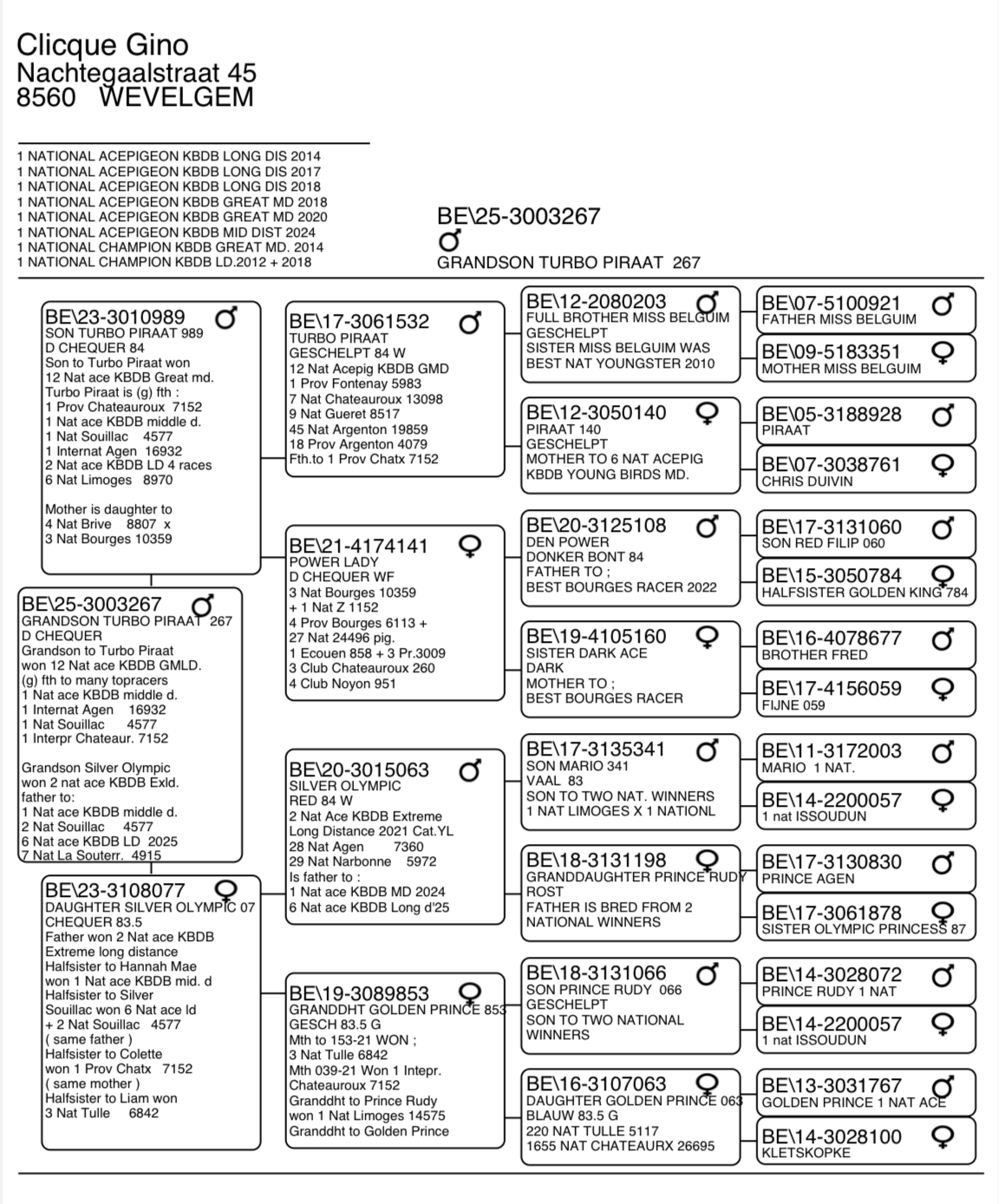 Clicque Gino
Nachtegaalstraat 45
8560 WEVELGEM

1 NATIONAL ACEPIGEON KBDB LONG DIS 2014
1 NATIONAL ACEPIGEON KBDB LONG DIS 2017
1 NATIONAL ACEPIGEON KBDB LONG DIS 2018
1 NATIONAL ACEPIGEON KBDB GREAT MD 2018
1 NATIONAL ACEPIGEON KBDB GREAT MD 2020
1 NATIONAL ACEPIGEON KBDB MID DIST 2024
1 NATIONAL CHAMPION KBDB GREAT MD. 2014
1 NATIONAL CHAMPION KBDB LD.2012 + 2018

BE\25-3003267
♂
GRANDSON TURBO PIRAAT 267

BE\25-3003267 ♂
GRANDSON TURBO PIRAAT 267
D CHEQUER
Grandson to Turbo Piraat won 12 Nat ace KBDB GMLD.
(g) fth to many topracers
1 Nat ace KBDB middle d.
1 Internat Agen 16932
1 Nat Souillac 4577
1 Interpr Chateaur. 7152

Grandson Silver Olympic won 2 nat ace KBDB Exld.
father to:
1 Nat ace KBDB middle d.
2 Nat Souillac 4577
6 Nat ace KBDB LD 2025
7 Nat La Souterr. 4915

BE\23-3010989 ♂
SON TURBO PIRAAT 989
D CHEQUER 84
Son to Turbo Piraat won 12 Nat ace KBDB Great md.
Turbo Piraat is (g) fth :
1 Prov Chateauroux 7152
1 Nat ace KBDB middle d.
1 Nat Souillac 4577
1 Internat Agen 16932
2 Nat ace KBDB LD 4 races
6 Nat Limoges 8970

Mother is daughter to
4 Nat Brive 8807 x
3 Nat Bourges 10359

BE\23-3108077 ♀
DAUGHTER SILVER OLYMPIC 07
CHEQUER 83.5
Father won 2 Nat ace KBDB Extreme long distance
Halfsister to Hannah Mae won 1 Nat ace KBDB mid. d
Halfsister to Silver Souillac won 6 Nat ace ld + 2 Nat Souillac 4577
( same father )
Halfsister to Colette won 1 Prov Chatx 7152
( same mother )
Halfsister to Liam won
3 Nat Tulle 6842

BE\17-3061532 ♂
TURBO PIRAAT
GESCHELPT 84 W
12 Nat Acepig KBDB GMD
1 Prov Fontenay 5983
7 Nat Chateauroux 13098
9 Nat Gueret 8517
45 Nat Argenton 19859
18 Prov Argenton 4079
Fth.to 1 Prov Chatx 7152

BE\21-4174141 ♀
POWER LADY
D CHEQUER WF
3 Nat Bourges 10359
+ 1 Nat Z 1152
4 Prov Bourges 6113 +
27 Nat 24496 pig.
1 Ecouen 858 + 3 Pr.3009
3 Club Chateauroux 260
4 Club Noyon 951

BE\20-3015063 ♂
SILVER OLYMPIC
RED 84 W
2 Nat Ace KBDB Extreme Long Distance 2021 Cat.YL
28 Nat Agen 7360
29 Nat Narbonne 5972
Is father to :
1 Nat ace KBDB MD 2024
6 Nat ace KBDB Long d'25

BE\19-3089853 ♀
GRANDDHT GOLDEN PRINCE 853
GESCH 83.5 G
Mth to 153-21 WON ;
3 Nat Tulle 6842
Mth 039-21 Won 1 Intepr. Chateauroux 7152
Granddht to Prince Rudy won 1 Nat Limoges 14575
Granddht to Golden Prince

BE\12-2080203 ♂
FULL BROTHER MISS BELGUIM
GESCHELPT
SISTER MISS BELGUIM WAS BEST NAT YOUNGSTER 2010

BE\12-3050140 ♀
PIRAAT 140
GESCHELPT
MOTHER TO 6 NAT ACEPIG KBDB YOUNG BIRDS MD.

BE\20-3125108 ♂
DEN POWER
DONKER BONT 84
FATHER TO ;
BEST BOURGES RACER 2022

BE\19-4105160 ♀
SISTER DARK ACE
DARK
MOTHER TO ;
BEST BOURGES RACER

BE\17-3135341 ♂
SON MARIO 341
VAAL 83
SON TO TWO NAT. WINNERS
1 NAT LIMOGES X 1 NATIONL

BE\18-3131198 ♀
GRANDDAUGHTER PRINCE RUDY
ROST
FATHER IS BRED FROM 2 NATIONAL WINNERS

BE\18-3131066 ♂
SON PRINCE RUDY 066
GESCHELPT
SON TO TWO NATIONAL WINNERS

BE\16-3107063 ♀
DAUGHTER GOLDEN PRINCE 063
BLAUW 83.5 G
220 NAT TULLE 5117
1655 NAT CHATEAURX 26695

BE\07-5100921 ♂
FATHER MISS BELGUIM

BE\09-5183351 ♀
MOTHER MISS BELGUIM

BE\05-3188928 ♂
PIRAAT

BE\07-3038761 ♀
CHRIS DUIVIN

BE\17-3131060 ♂
SON RED FILIP 060

BE\15-3050784 ♀
HALFSISTER GOLDEN KING 784

BE\16-4078677 ♂
BROTHER FRED

BE\17-4156059 ♀
FIJNE 059

BE\11-3172003 ♂
MARIO 1 NAT.

BE\14-2200057 ♀
1 nat ISSOUDUN

BE\17-3130830 ♂
PRINCE AGEN

BE\17-3061878 ♀
SISTER OLYMPIC PRINCESS 87

BE\14-3028072 ♂
PRINCE RUDY 1 NAT

BE\14-2200057 ♀
1 nat ISSOUDUN

BE\13-3031767 ♂
GOLDEN PRINCE 1 NAT ACE

BE\14-3028100 ♀
KLETSKOPKE